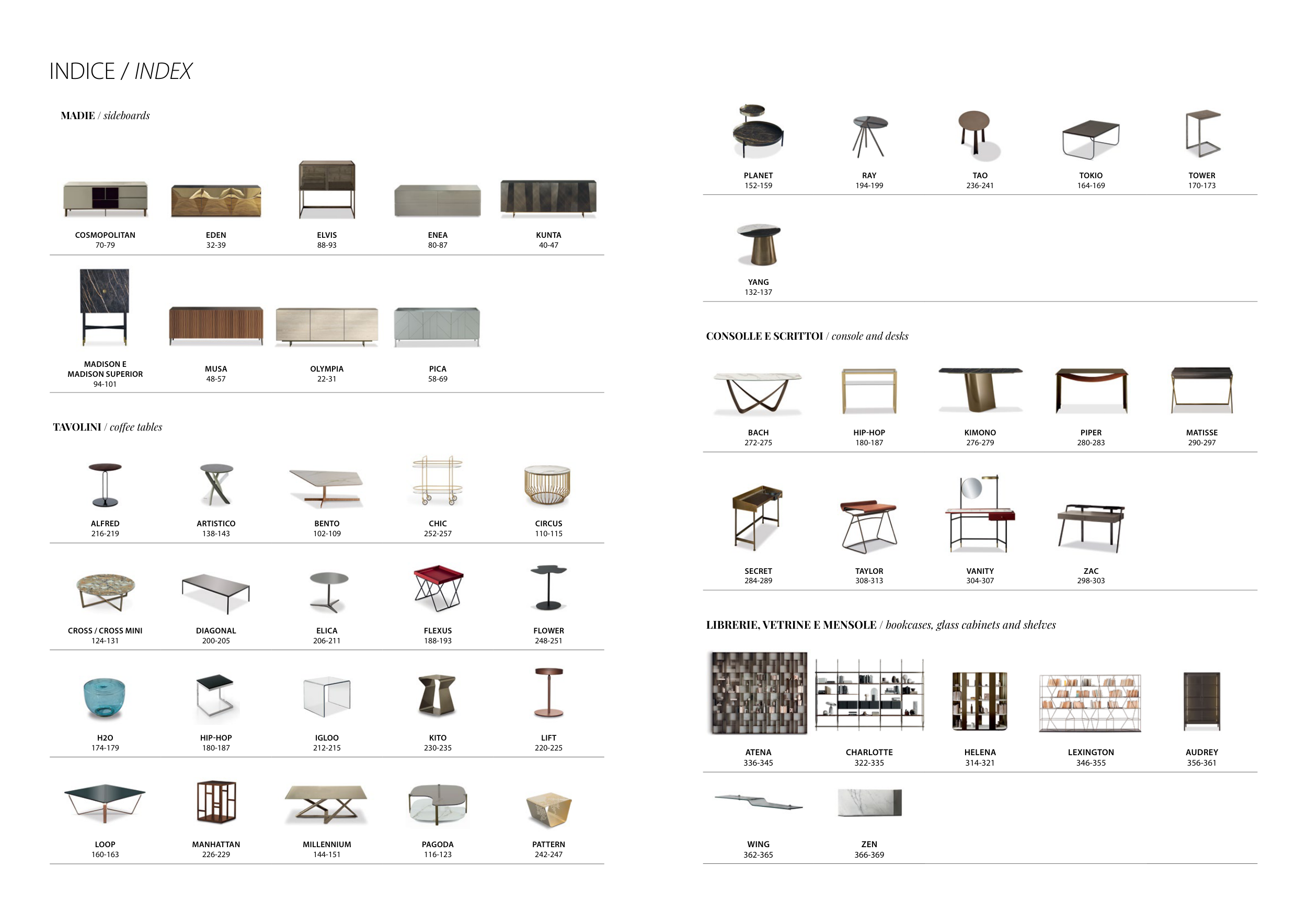 INDICE / INDEX

MADIE / sideboards

COSMOPOLITAN
70-79

EDEN
32-39

ELVIS
88-93

ENEA
80-87

KUNTA
40-47

MADISON E
MADISON SUPERIOR
94-101

MUSA
48-57

OLYMPIA
22-31

PICA
58-69

TAVOLINI / coffee tables

ALFRED
216-219

ARTISTICO
138-143

BENTO
102-109

CHIC
252-257

CIRCUS
110-115

CROSS / CROSS MINI
124-131

DIAGONAL
200-205

ELICA
206-211

FLEXUS
188-193

FLOWER
248-251

H2O
174-179

HIP-HOP
180-187

IGLOO
212-215

KITO
230-235

LIFT
220-225

LOOP
160-163

MANHATTAN
226-229

MILLENNIUM
144-151

PAGODA
116-123

PATTERN
242-247

PLANET
152-159

RAY
194-199

TAO
236-241

TOKIO
164-169

TOWER
170-173

YANG
132-137

CONSOLLE E SCRITTOI / console and desks

BACH
272-275

HIP-HOP
180-187

KIMONO
276-279

PIPER
280-283

MATISSE
290-297

SECRET
284-289

TAYLOR
308-313

VANITY
304-307

ZAC
298-303

LIBRERIE, VETRINE E MENSOLE / bookcases, glass cabinets and shelves

ATENA
336-345

CHARLOTTE
322-335

HELENA
314-321

LEXINGTON
346-355

AUDREY
356-361

WING
362-365

ZEN
366-369